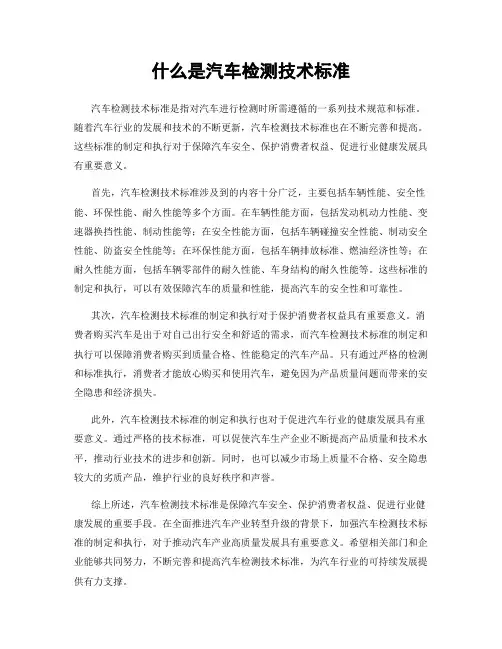 什么是汽车检测技术标准

汽车检测技术标准是指对汽车进行检测时所需遵循的一系列技术规范和标准。随着汽车行业的发展和技术的不断更新，汽车检测技术标准也在不断完善和提高。这些标准的制定和执行对于保障汽车安全、保护消费者权益、促进行业健康发展具有重要意义。

首先，汽车检测技术标准涉及到的内容十分广泛，主要包括车辆性能、安全性能、环保性能、耐久性能等多个方面。在车辆性能方面，包括发动机动力性能、变速器换挡性能、制动性能等；在安全性能方面，包括车辆碰撞安全性能、制动安全性能、防盗安全性能等；在环保性能方面，包括车辆排放标准、燃油经济性等；在耐久性能方面，包括车辆零部件的耐久性能、车身结构的耐久性能等。这些标准的制定和执行，可以有效保障汽车的质量和性能，提高汽车的安全性和可靠性。

其次，汽车检测技术标准的制定和执行对于保护消费者权益具有重要意义。消费者购买汽车是出于对自己出行安全和舒适的需求，而汽车检测技术标准的制定和执行可以保障消费者购买到质量合格、性能稳定的汽车产品。只有通过严格的检测和标准执行，消费者才能放心购买和使用汽车，避免因为产品质量问题而带来的安全隐患和经济损失。

此外，汽车检测技术标准的制定和执行也对于促进汽车行业的健康发展具有重要意义。通过严格的技术标准，可以促使汽车生产企业不断提高产品质量和技术水平，推动行业技术的进步和创新。同时，也可以减少市场上质量不合格、安全隐患较大的劣质产品，维护行业的良好秩序和声誉。

综上所述，汽车检测技术标准是保障汽车安全、保护消费者权益、促进行业健康发展的重要手段。在全面推进汽车产业转型升级的背景下，加强汽车检测技术标准的制定和执行，对于推动汽车产业高质量发展具有重要意义。希望相关部门和企业能够共同努力，不断完善和提高汽车检测技术标准，为汽车行业的可持续发展提供有力支撑。